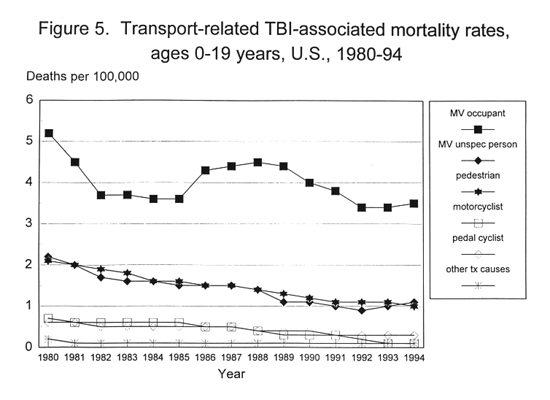 Figure 5. Transport-related TBI-associated mortality rates, ages 0-19 years, U.S., 1980-94

Deaths per 100,000

6
5
4
3
2
1
0

1980 1981 1982 1983 1984 1985 1986 1987 1988 1989 1990 1991 1992 1993 1994

Year

MV occupant
MV unspec person
pedestrian
motorcyclist
pedal cyclist
other tx causes